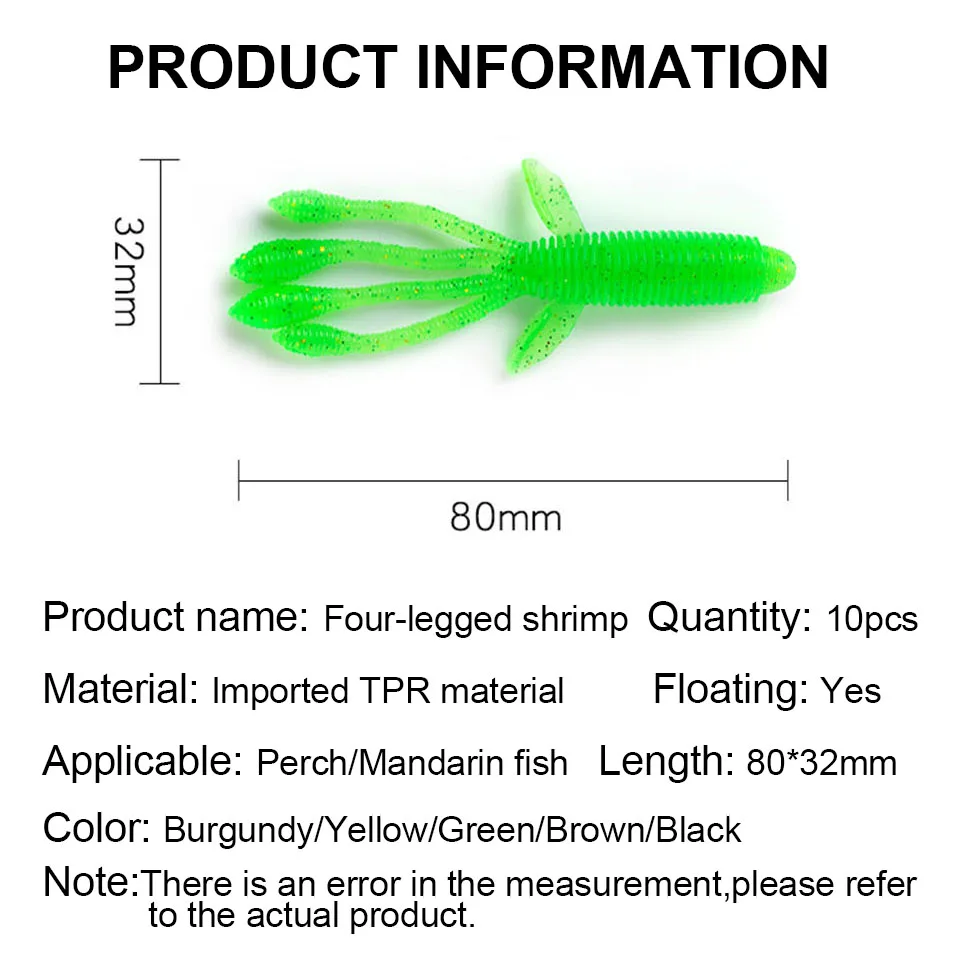 PRODUCT INFORMATION

32mm

80mm

Product name: Four-legged shrimp Quantity: 10pcs

Material: Imported TPR material Floating: Yes

Applicable: Perch/Mandarin fish Length: 80*32mm

Color: Burgundy/Yellow/Green/Brown/Black

Note:There is an error in the measurement,please refer to the actual product.